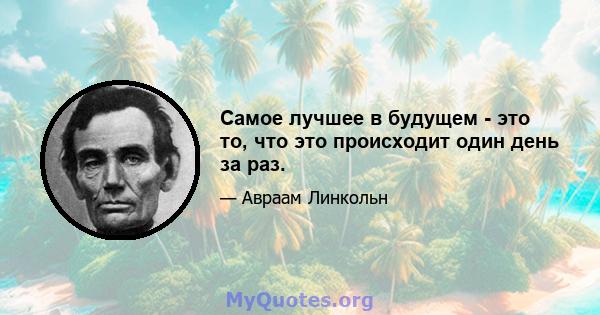 Самое лучшее в будущем - это то, что это происходит один день за раз.

— Авраам Линкольн

MyQuotes.org